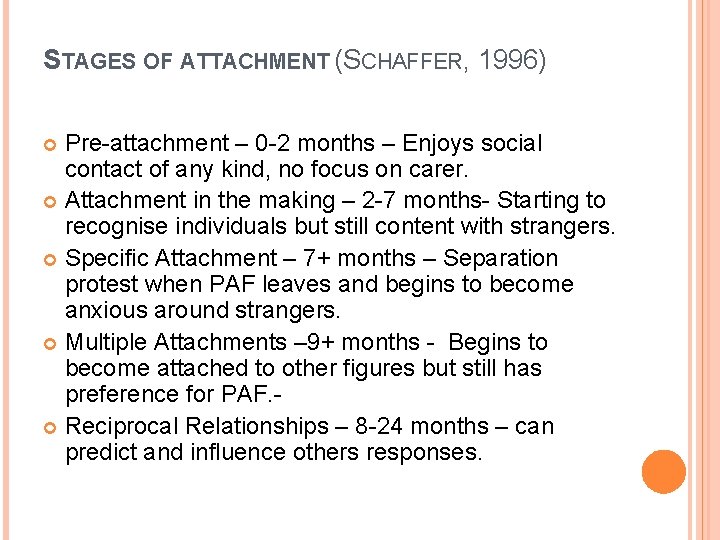 STAGES OF ATTACHMENT (SCHAFFER, 1996)

Pre-attachment – 0-2 months – Enjoys social contact of any kind, no focus on carer.

Attachment in the making – 2-7 months- Starting to recognise individuals but still content with strangers.

Specific Attachment – 7+ months – Separation protest when PAF leaves and begins to become anxious around strangers.

Multiple Attachments –9+ months - Begins to become attached to other figures but still has preference for PAF.-

Reciprocal Relationships – 8-24 months – can predict and influence others responses.